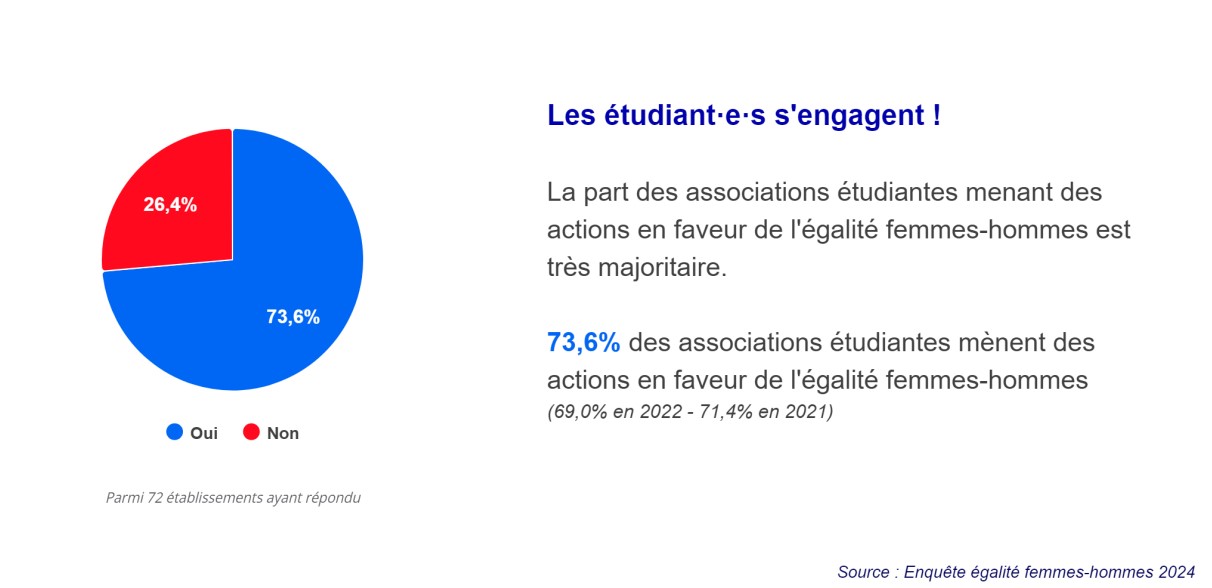 26,4%

73,6%

Oui Non

Parmi 72 établissements ayant répondu

Les étudiant·e·s s'engagent !

La part des associations étudiantes menant des actions en faveur de l'égalité femmes-hommes est très majoritaire.

73,6% des associations étudiantes mènent des actions en faveur de l'égalité femmes-hommes
(69,0% en 2022 - 71,4% en 2021)

Source : Enquête égalité femmes-hommes 2024